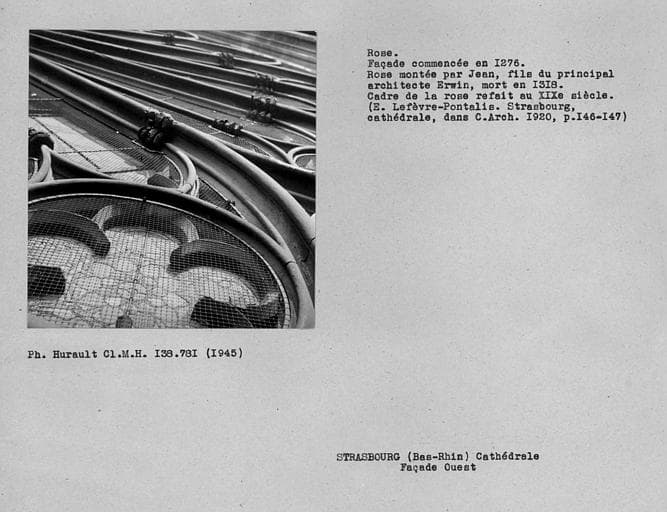 Rose.
Façade commencée en I276.
Rose montée par Jean, fils du principal architecte Erwin, mort en I3I8.
Cadre de la rose refait au XIXe siècle.
(E. Lefèvre-Pontalis. Strasbourg, cathédrale, dans C.Arch. I920, p.I46-I47)

Ph. Hurault Cl.M.H. I38.78I (I945)

STRASBOURG (Bas-Rhin) Cathédrale
Façade Ouest